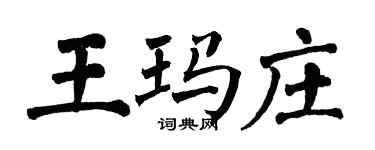 王玛庄

词典网